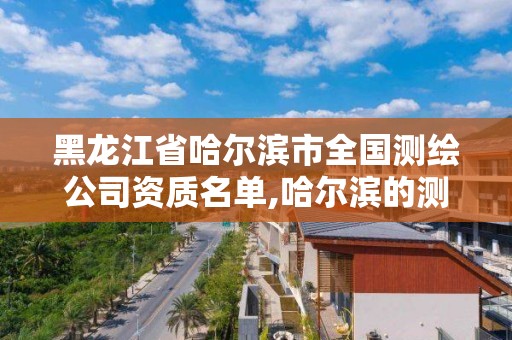 黑龙江省哈尔滨市全国测绘公司资质名单,哈尔滨的测